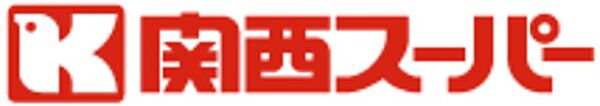 K 関西スーパー